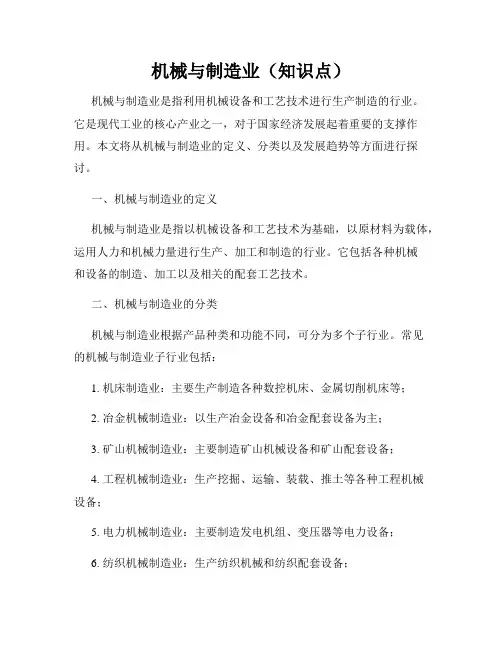 机械与制造业（知识点）

机械与制造业是指利用机械设备和工艺技术进行生产制造的行业。它是现代工业的核心产业之一，对于国家经济发展起着重要的支撑作用。本文将从机械与制造业的定义、分类以及发展趋势等方面进行探讨。

一、机械与制造业的定义

机械与制造业是指以机械设备和工艺技术为基础，以原材料为载体，运用人力和机械力量进行生产、加工和制造的行业。它包括各种机械和设备的制造、加工以及相关的配套工艺技术。

二、机械与制造业的分类

机械与制造业根据产品种类和功能不同，可分为多个子行业。常见的机械与制造业子行业包括：

1. 机床制造业：主要生产制造各种数控机床、金属切削机床等；

2. 冶金机械制造业：以生产冶金设备和冶金配套设备为主；

3. 矿山机械制造业：主要制造矿山机械设备和矿山配套设备；

4. 工程机械制造业：生产挖掘、运输、装载、推土等各种工程机械设备；

5. 电力机械制造业：主要制造发电机组、变压器等电力设备；

6. 纺织机械制造业：生产纺织机械和纺织配套设备；